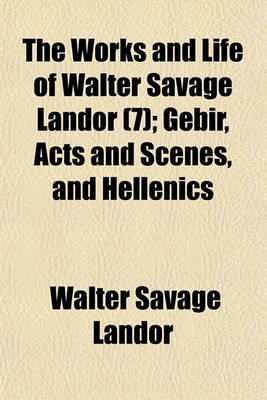 The Works and Life of Walter Savage Landor (7); Gebir, Acts and Scenes, and Hellenics

Walter Savage Landor